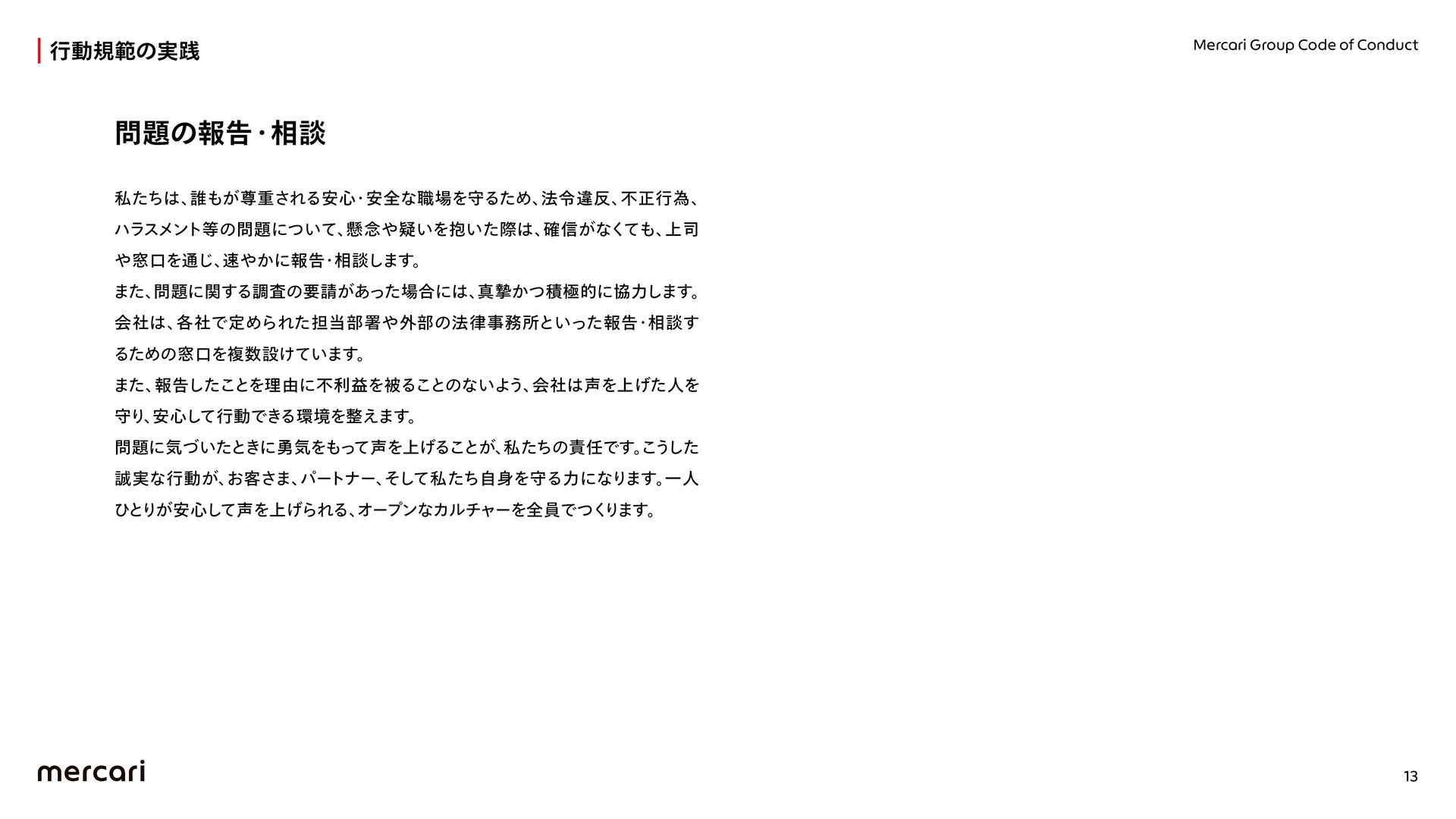 行動規範の実践

Mercari Group Code of Conduct

問題の報告・相談

私たちは、誰もが尊重される安心・安全な職場を守るため、法令違反、不正行為、ハラスメント等の問題について、懸念や疑いを抱いた際は、確信がなくても、上司や窓口を通じ、速やかに報告・相談します。

また、問題に関する調査の要請があった場合には、真摯かつ積極的に協力します。

会社は、各社で定められた担当部署や外部の法律事務所といった報告・相談するための窓口を複数設けています。

また、報告したことを理由に不利益を被ることのないよう、会社は声を上げた人を守り、安心して行動できる環境を整えます。

問題に気づいたときに勇気をもって声を上げることが、私たちの責任です。こうした誠実な行動が、お客さま、パートナー、そして私たち自身を守る力になります。一人ひとりが安心して声を上げられる、オープンなカルチャーを全員でつくります。

mercari

13